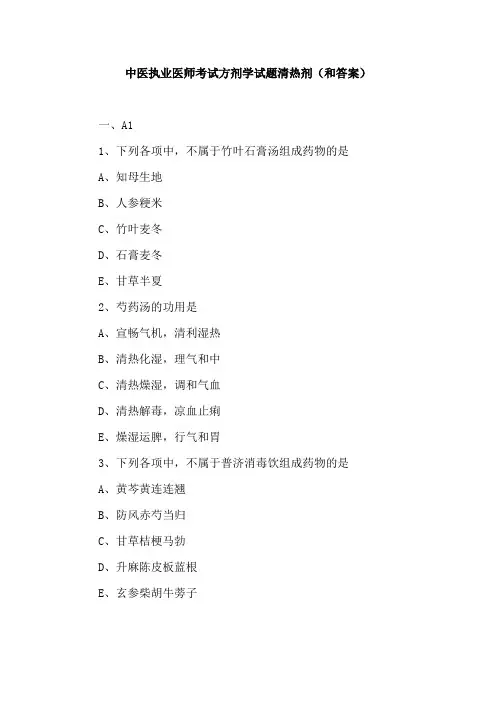 中医执业医师考试方剂学试题清热剂（和答案）

一、A1

1、下列各项中，不属于竹叶石膏汤组成药物的是

A、知母生地

B、人参粳米

C、竹叶麦冬

D、石膏麦冬

E、甘草半夏

2、芍药汤的功用是

A、宣畅气机，清利湿热

B、清热化湿，理气和中

C、清热燥湿，调和气血

D、清热解毒，凉血止痢

E、燥湿运脾，行气和胃

3、下列各项中，不属于普济消毒饮组成药物的是

A、黄芩黄连连翘

B、防风赤芍当归

C、甘草桔梗马勃

D、升麻陈皮板蓝根

E、玄参柴胡牛蒡子